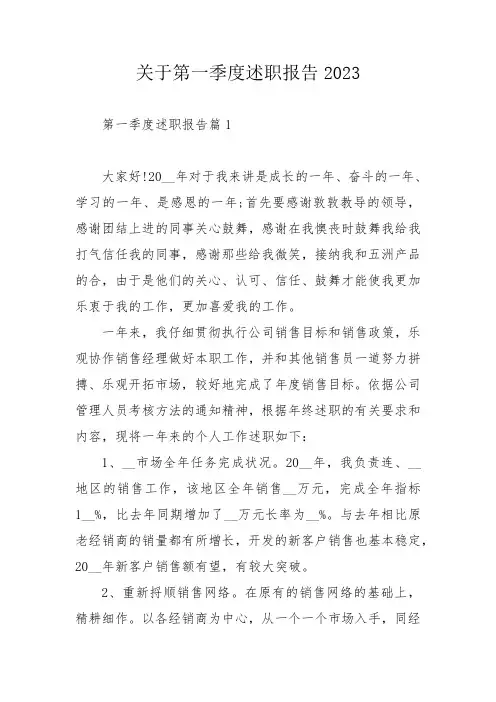 关于第一季度述职报告 2023

第一季度述职报告篇 1

大家好!20__年对于我来讲是成长的一年、奋斗的一年、学习的一年、是感恩的一年;首先要感谢敦敦教导的领导，感谢团结上进的同事关心鼓舞，感谢在我懊丧时鼓舞我给我打气信任我的同事，感谢那些给我微笑，接纳我和五洲产品的合，由于是他们的关心、认可、信任、鼓舞才能使我更加乐衷于我的工作，更加喜爱我的工作。

一年来，我仔细贯彻执行公司销售目标和销售政策，乐观协作销售经理做好本职工作，并和其他销售员一道努力拼搏、乐观开拓市场，较好地完成了年度销售目标。依据公司管理人员考核方法的通知精神，根据年终述职的有关要求和内容，现将一年来的个人工作述职如下:

1、__市场全年任务完成状况。20__年，我负责连、__地区的销售工作，该地区全年销售__万元，完成全年指标1__%，比去年同期增加了__万元长率为__%。与去年相比原老经销商的销量都有所增长，开发的新客户销售也基本稳定，20__年新客户销售额有望，有较大突破。

2、重新捋顺销售网络。在原有的销售网络的基础上，精耕细作。以各经销商为中心，从一个一个市场入手，同经